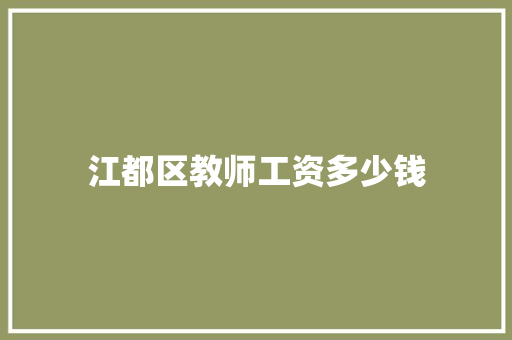 江都区教师工资多少钱